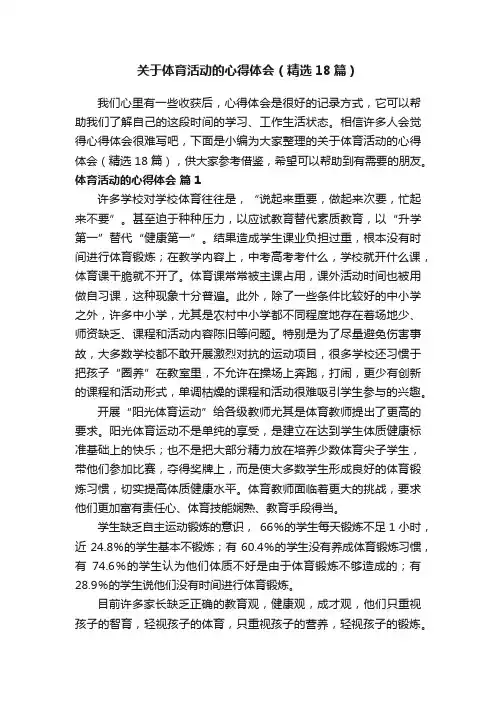 关于体育活动的心得体会（精选18篇）

我们心里有一些收获后，心得体会是很好的记录方式，它可以帮助我们了解自己的这段时间的学习、工作生活状态。相信许多人会觉得心得体会很难写吧，下面是小编为大家整理的关于体育活动的心得体会（精选18篇），供大家参考借鉴，希望可以帮助到有需要的朋友。

体育活动的心得体会 篇1

许多学校对学校体育往往是，“说起来重要，做起来次要，忙起来不要”。甚至迫于种种压力，以应试教育替代素质教育，以“升学第一”替代“健康第一”。结果造成学生课业负担过重，根本没有时间进行体育锻炼；在教学内容上，中考高考考什么，学校就开什么课，体育课干脆就不开了。体育课常常被主课占用，课外活动时间也被用做自习课，这种现象十分普遍。此外，除了一些条件比较好的中小学之外，许多中小学，尤其是农村中小学都不同程度地存在着场地少、师资缺乏、课程和活动内容陈旧等问题。特别是为了尽量避免伤害事故，大多数学校都不敢开展激烈对抗的运动项目，很多学校还习惯于把孩子“圈养”在教室里，不允许在操场上奔跑，打闹，更少有创新的课程和活动形式，单调枯燥的课程和活动很难吸引学生参与的兴趣。

开展“阳光体育运动”给各级教师尤其是体育教师提出了更高的要求。阳光体育运动不是单纯的享受，是建立在达到学生体质健康标准基础上的快乐；也不是把大部分精力放在培养少数体育尖子学生，带他们参加比赛，夺得奖牌上，而是使大多数学生形成良好的体育锻炼习惯，切实提高体质健康水平。体育教师面临着更大的挑战，要求他们更加富有责任心、体育技能娴熟、教育手段得当。

学生缺乏自主运动锻炼的意识，66%的学生每天锻炼不足1小时，近24.8%的学生基本不锻炼；有60.4%的学生没有养成体育锻炼习惯，有74.6%的学生认为他们体质不好是由于体育锻炼不够造成的；有28.9%的学生说他们没有时间进行体育锻炼。

目前许多家长缺乏正确的教育观，健康观，成才观，他们只重视孩子的智育，轻视孩子的体育，只重视孩子的营养，轻视孩子的锻炼。